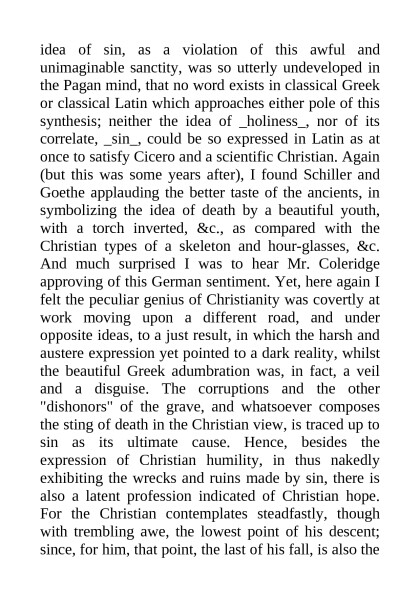 idea of sin, as a violation of this awful and unimaginable sanctity, was so utterly undeveloped in the Pagan mind, that no word exists in classical Greek or classical Latin which approaches either pole of this synthesis; neither the idea of _holiness_, nor of its correlate, _sin_, could be so expressed in Latin as at once to satisfy Cicero and a scientific Christian. Again (but this was some years after), I found Schiller and Goethe applauding the better taste of the ancients, in symbolizing the idea of death by a beautiful youth, with a torch inverted, &c., as compared with the Christian types of a skeleton and hour-glasses, &c. And much surprised I was to hear Mr. Coleridge approving of this German sentiment. Yet, here again I felt the peculiar genius of Christianity was covertly at work moving upon a different road, and under opposite ideas, to a just result, in which the harsh and austere expression yet pointed to a dark reality, whilst the beautiful Greek adumbration was, in fact, a veil and a disguise. The corruptions and the other "dishonors" of the grave, and whatsoever composes the sting of death in the Christian view, is traced up to sin as its ultimate cause. Hence, besides the expression of Christian humility, in thus nakedly exhibiting the wrecks and ruins made by sin, there is also a latent profession indicated of Christian hope. For the Christian contemplates steadfastly, though with trembling awe, the lowest point of his descent; since, for him, that point, the last of his fall, is also the